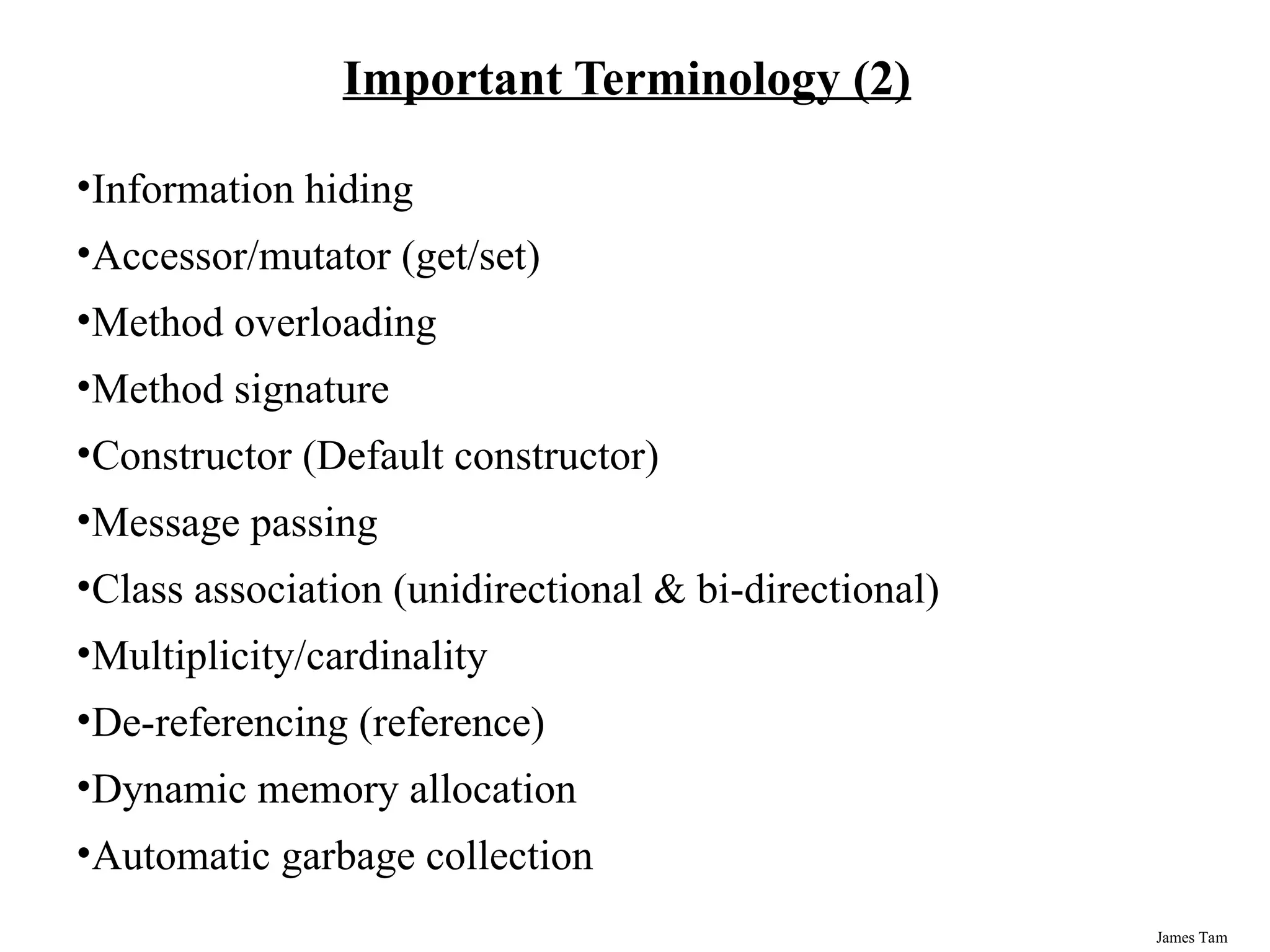 Important Terminology (2)

•Information hiding
•Accessor/mutator (get/set)
•Method overloading
•Method signature
•Constructor (Default constructor)
•Message passing
•Class association (unidirectional & bi-directional)
•Multiplicity/cardinality
•De-referencing (reference)
•Dynamic memory allocation
•Automatic garbage collection

James Tam